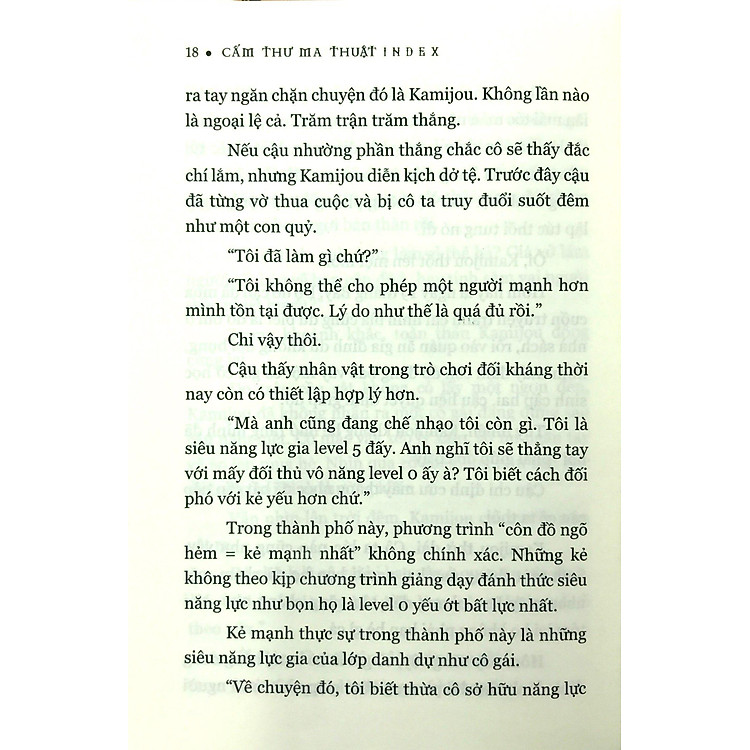 18 • CẤM THƯ MA THUẬT INDEX

ra tay ngăn chặn chuyện đó là Kamijou. Không lần nào là ngoại lệ cả. Trăm trận trăm thắng.

Nếu cậu nhường phần thắng chắc cô sẽ thấy đắc chí lắm, nhưng Kamijou diễn kịch dở tệ. Trước đây cậu đã từng vờ thua cuộc và bị cô ta truy đuổi suốt đêm như một con quỷ.

"Tôi đã làm gì chứ?"

"Tôi không thể cho phép một người mạnh hơn mình tồn tại được. Lý do như thế là quá đủ rồi."

Chỉ vậy thôi.

Cậu thấy nhân vật trong trò chơi đối kháng thời nay còn có thiết lập hợp lý hơn.

"Mà anh cũng đang chế nhạo tôi còn gì. Tôi là siêu năng lực gia level 5 đấy. Anh nghĩ tôi sẽ thẳng tay với mấy đối thủ vô năng level 0 ấy à? Tôi biết cách đối phó với kẻ yếu hơn chứ."

Trong thành phố này, phương trình "côn đồ ngõ hẻm = kẻ mạnh nhất" không chính xác. Những kẻ không theo kịp chương trình giảng dạy đánh thức siêu năng lực như bọn họ là level 0 yếu ớt bất lực nhất.

Kẻ mạnh thực sự trong thành phố này là những siêu năng lực gia của lớp danh dự như cô gái.

"Về chuyện đó, tôi biết thừa cô sở hữu năng lực